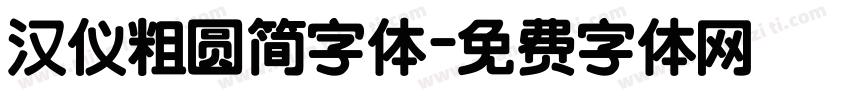 汉仪粗圆简字体-免费字体网